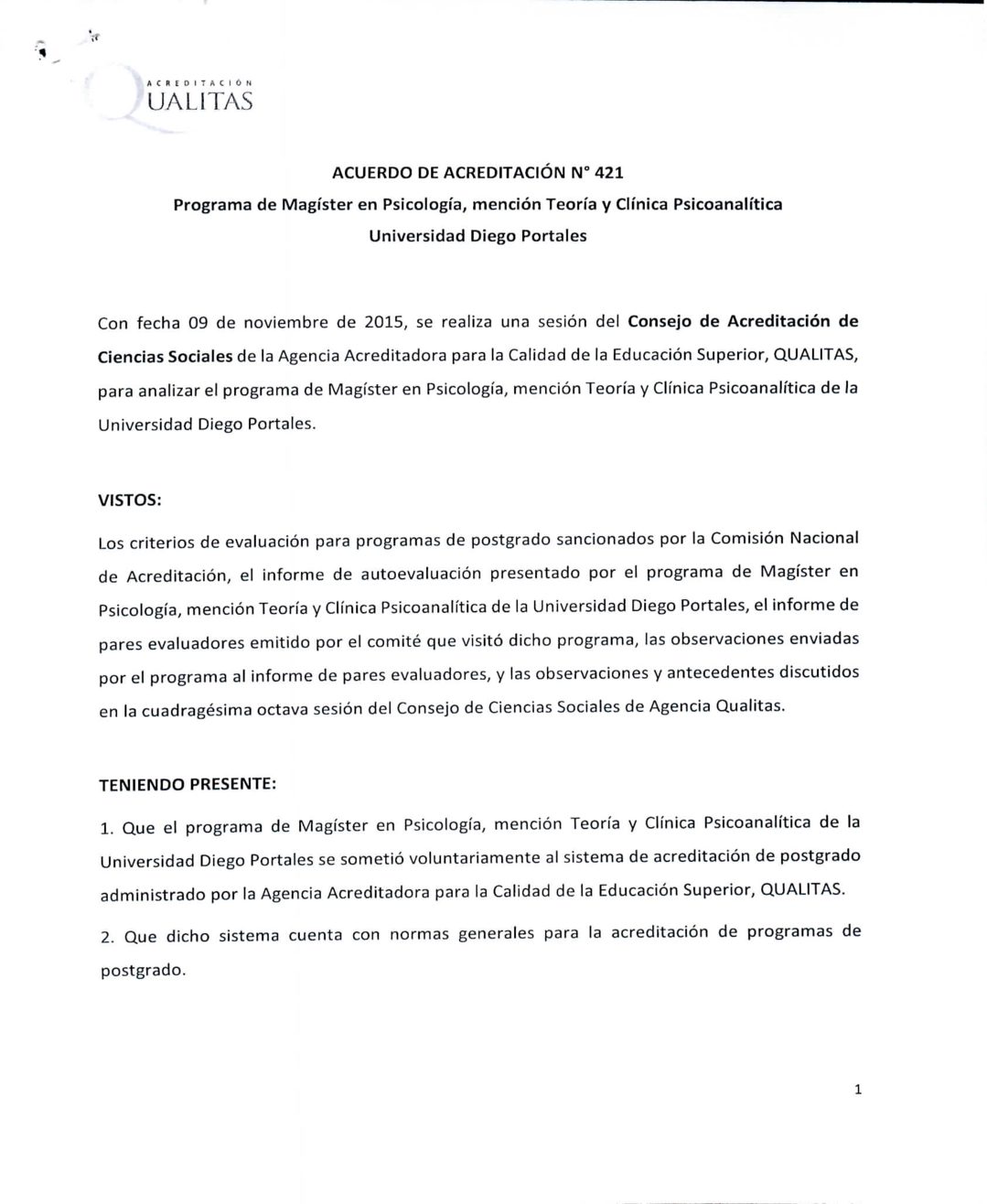 ACREDITACIÓN
QUALITAS

ACUERDO DE ACREDITACIÓN N° 421
Programa de Magíster en Psicología, mención Teoría y Clínica Psicoanalítica
Universidad Diego Portales

Con fecha 09 de noviembre de 2015, se realiza una sesión del Consejo de Acreditación de Ciencias Sociales de la Agencia Acreditadora para la Calidad de la Educación Superior, QUALITAS, para analizar el programa de Magíster en Psicología, mención Teoría y Clínica Psicoanalítica de la Universidad Diego Portales.

VISTOS:

Los criterios de evaluación para programas de postgrado sancionados por la Comisión Nacional de Acreditación, el informe de autoevaluación presentado por el programa de Magíster en Psicología, mención Teoría y Clínica Psicoanalítica de la Universidad Diego Portales, el informe de pares evaluadores emitido por el comité que visitó dicho programa, las observaciones enviadas por el programa al informe de pares evaluadores, y las observaciones y antecedentes discutidos en la cuadragésima octava sesión del Consejo de Ciencias Sociales de Agencia Qualitas.

TENIENDO PRESENTE:

1. Que el programa de Magíster en Psicología, mención Teoría y Clínica Psicoanalítica de la Universidad Diego Portales se sometió voluntariamente al sistema de acreditación de postgrado administrado por la Agencia Acreditadora para la Calidad de la Educación Superior, QUALITAS.

2. Que dicho sistema cuenta con normas generales para la acreditación de programas de postgrado.

1